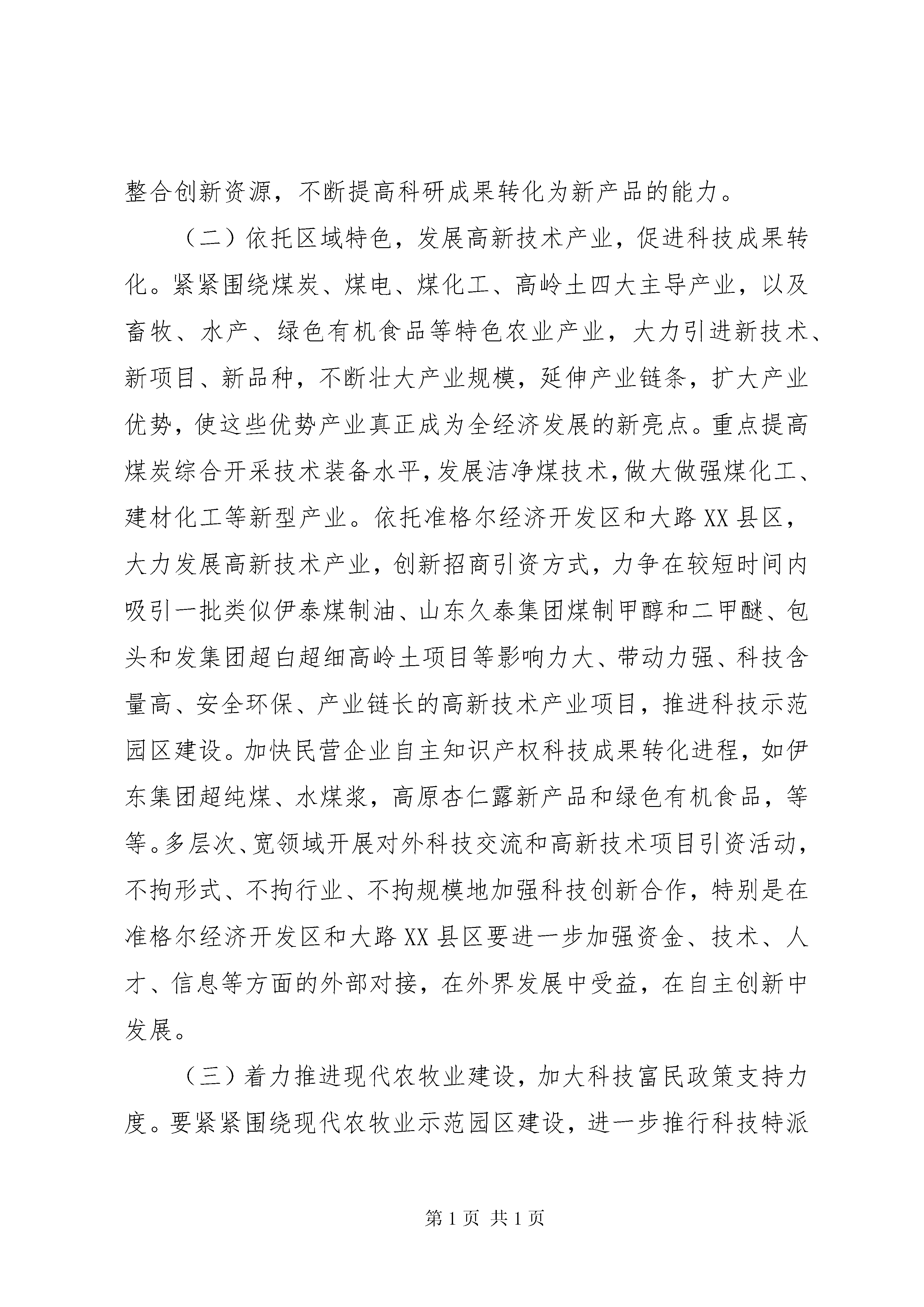 整合创新资源，不断提高科研成果转化为新产品的能力。

（二）依托区域特色，发展高新技术产业，促进科技成果转化。紧紧围绕煤炭、煤电、煤化工、高岭土四大主导产业，以及畜牧、水产、绿色有机食品等特色农业产业，大力引进新技术、新项目、新品种，不断壮大产业规模，延伸产业链条，扩大产业优势，使这些优势产业真正成为全经济发展的新亮点。重点提高煤炭综合开采技术装备水平，发展洁净煤技术，做大做强煤化工、建材化工等新型产业。依托准格尔经济开发区和大路XX县区，大力发展高新技术产业，创新招商引资方式，力争在较短时间内吸引一批类似伊泰煤制油、山东久泰集团煤制甲醇和二甲醚、包头和发集团超白超细高岭土项目等影响力大、带动力强、科技含量高、安全环保、产业链长的高新技术产业项目，推进科技示范园区建设。加快民营企业自主知识产权科技成果转化进程，如伊东集团超纯煤、水煤浆，高原杏仁露新产品和绿色有机食品，等等。多层次、宽领域开展对外科技交流和高新技术项目引资活动，不拘形式、不拘行业、不拘规模地加强科技创新合作，特别是在准格尔经济开发区和大路XX县区要进一步加强资金、技术、人才、信息等方面的外部对接，在外界发展中受益，在自主创新中发展。

（三）着力推进现代农牧业建设，加大科技富民政策支持力度。要紧紧围绕现代农牧业示范园区建设，进一步推行科技特派

第1页 共1页